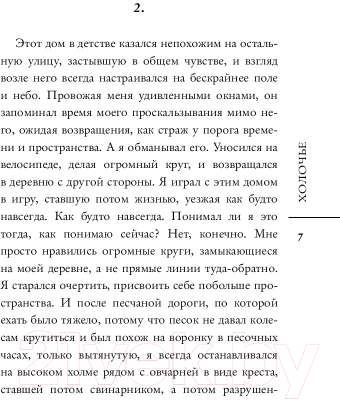 2.

Этот дом в детстве казался непохожим на остальную улицу, застывшую в общем чувстве, и взгляд возле него всегда настраивался на бескрайнее поле и небо. Провожая меня удивленными окнами, он запоминал время моего проскальзывания мимо него, ожидая возвращения, как страж у порога времени и пространства. А я обманывал его. Уносился на велосипеде, делая огромный круг, и возвращался в деревню с другой стороны. Я играл с этим домом в игру, ставшую потом жизнью, уезжая как будто навсегда. Как будто навсегда. Понимал ли я это тогда, как понимаю сейчас? Нет, конечно. Мне просто нравились огромные круги, замыкающиеся на моей деревне, а не прямые линии туда-обратно. Я старался очертить, присвоить себе побольше пространства. И после песчаной дороги, по которой ехать было тяжело, потому что песок не давал колесам крутиться и был похож на воронку в песочных часах, только вытянутую, я всегда останавливался на высоком холме рядом с овчарней в виде креста, ставшей потом свинарником, а потом разрушен-

ХОЛОЧЬЕ

7

21vek.by